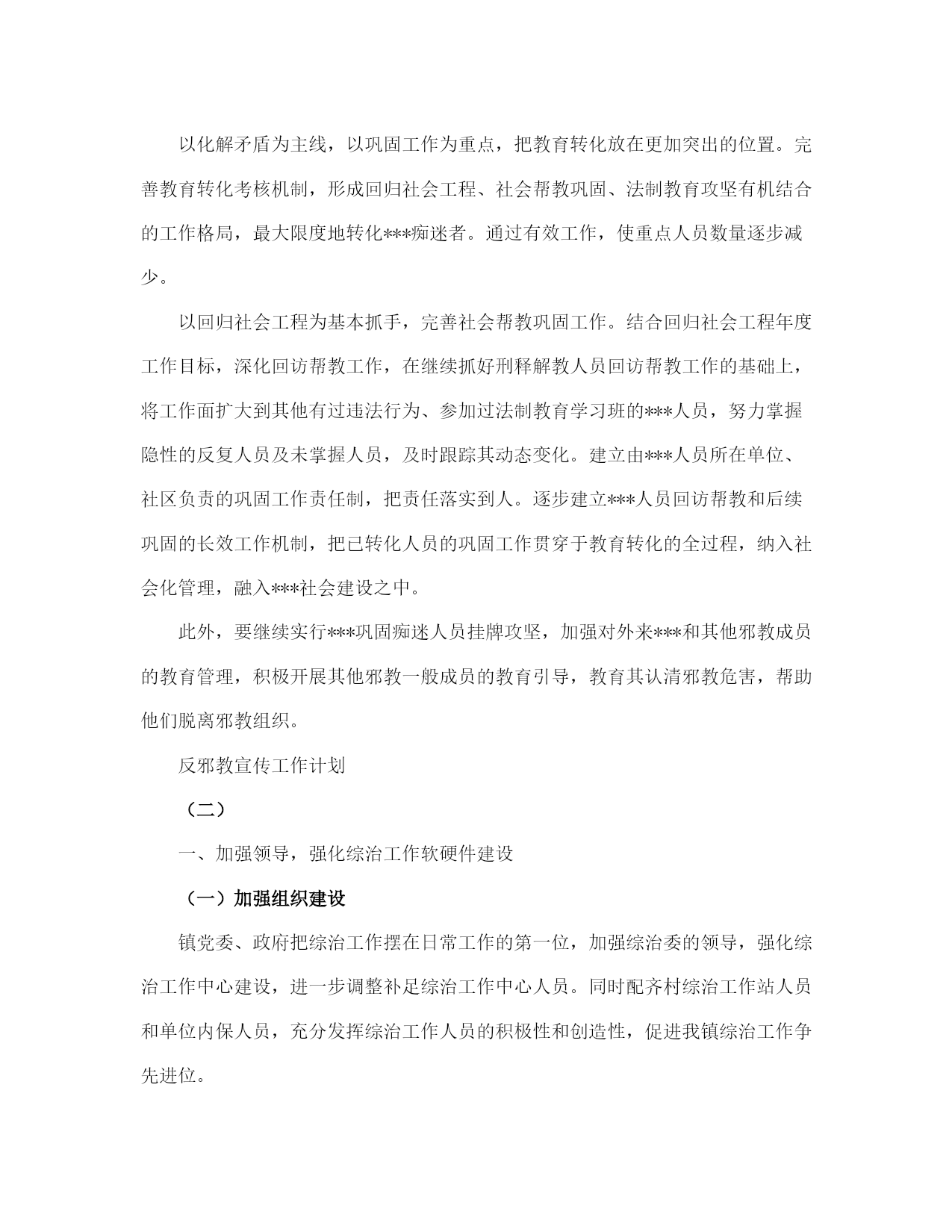 以化解矛盾为主线，以巩固工作为重点，把教育转化放在更加突出的位置。完善教育转化考核机制，形成回归社会工程、社会帮教巩固、法制教育攻坚有机结合的工作格局，最大限度地转化***痴迷者。通过有效工作，使重点人员数量逐步减少。

以回归社会工程为基本抓手，完善社会帮教巩固工作。结合回归社会工程年度工作目标，深化回访帮教工作，在继续抓好刑释解教人员回访帮教工作的基础上，将工作面扩大到其他有过违法行为、参加过法制教育学习班的***人员，努力掌握隐性的反复人员及未掌握人员，及时跟踪其动态变化。建立由***人员所在单位、社区负责的巩固工作责任制，把责任落实到人。逐步建立***人员回访帮教和后续巩固的长效工作机制，把已转化人员的巩固工作贯穿于教育转化的全过程，纳入社会化管理，融入***社会建设之中。

此外，要继续实行***巩固痴迷人员挂牌攻坚，加强对外来***和其他邪教成员的教育管理，积极开展其他邪教一般成员的教育引导，教育其认清邪教危害，帮助他们脱离邪教组织。

反邪教宣传工作计划

（二）

一、加强领导，强化综治工作软硬件建设

（一）加强组织建设

镇党委、政府把综治工作摆在日常工作的第一位，加强综治委的领导，强化综治工作中心建设，进一步调整补足综治工作中心人员。同时配齐村综治工作站人员和单位内保人员，充分发挥综治工作人员的积极性和创造性，促进我镇综治工作争先进位。